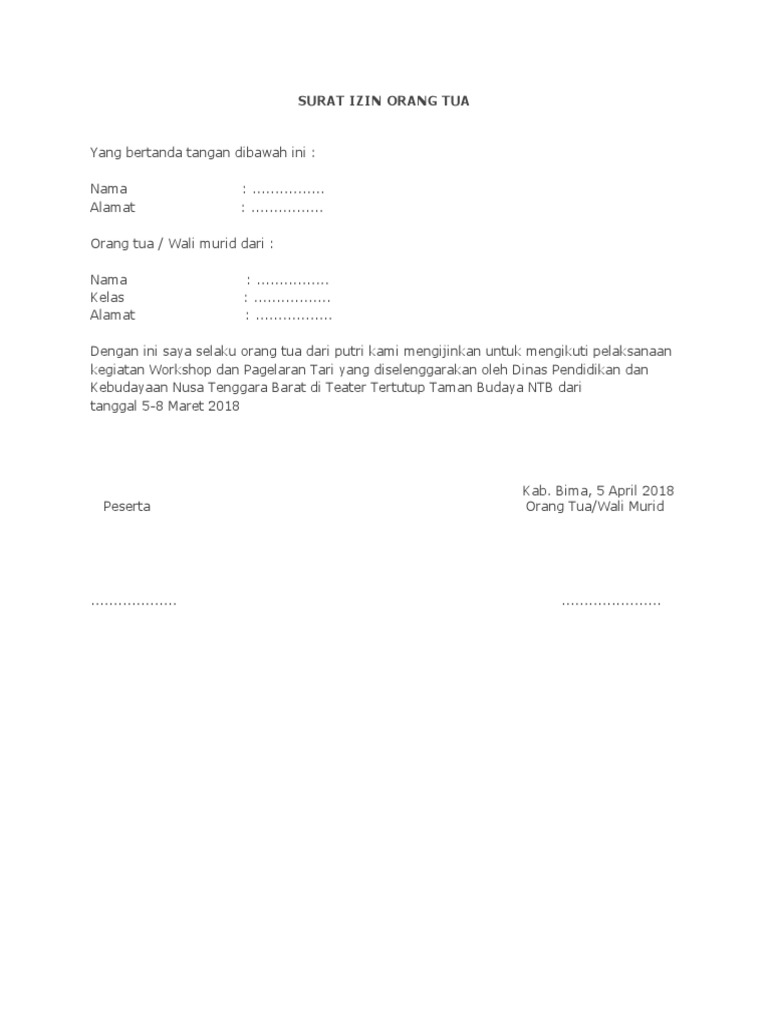 SURAT IZIN ORANG TUA

Yang bertanda tangan dibawah ini :

Nama : ................
Alamat : ................

Orang tua / Wali murid dari :

Nama : ................
Kelas : .................
Alamat : .................

Dengan ini saya selaku orang tua dari putri kami mengijinkan untuk mengikuti pelaksanaan kegiatan Workshop dan Pagelaran Tari yang diselenggarakan oleh Dinas Pendidikan dan Kebudayaan Nusa Tenggara Barat di Teater Tertutup Taman Budaya NTB dari tanggal 5-8 Maret 2018

Kab. Bima, 5 April 2018

Peserta

Orang Tua/Wali Murid

...................

......................